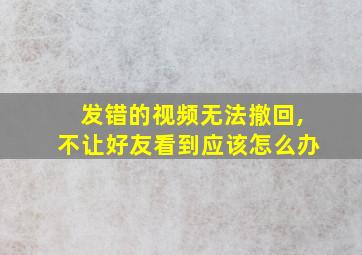 发错的视频无法撤回，
不让好友看到应该怎么办